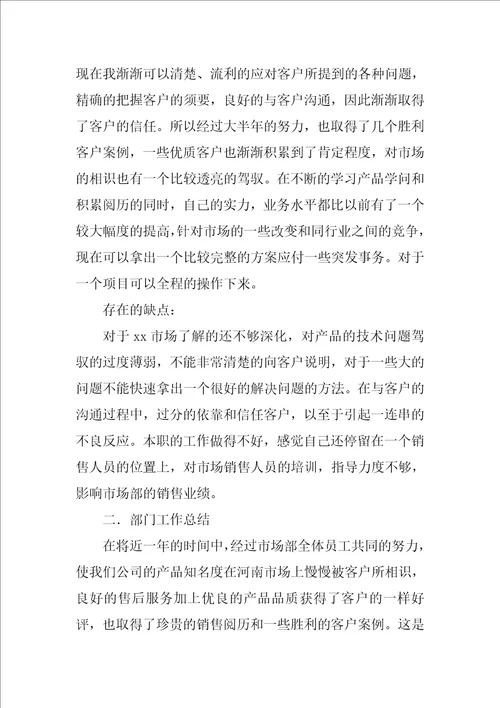 现在我渐渐可以清楚、流利的应对客户所提到的各种问题，精确的把握客户的须要，良好的与客户沟通，因此渐渐取得了客户的信任。所以经过大半年的努力，也取得了几个胜利客户案例，一些优质客户也渐渐积累到了肯定程度，对市场的相识也有一个比较透亮的驾驭。在不断的学习产品学问和积累阅历的同时，自己的实力，业务水平都比以前有了一个较大幅度的提高，针对市场的一些改变和同行业之间的竞争，现在可以拿出一个比较完整的方案应付一些突发事务。对于一个项目可以全程的操作下来。

存在的缺点：

对于 xx 市场了解的还不够深化，对产品的技术问题驾驭的过度薄弱，不能非常清楚的向客户说明，对于一些大的问题不能快速拿出一个很好的解决问题的方法。在与客户的沟通过程中，过分的依靠和信任客户，以至于引起一连串的不良反应。本职的工作做得不好，感觉自己还停留在一个销售人员的位置上，对市场销售人员的培训，指导力度不够，影响市场部的销售业绩。

二．部门工作总结

在将近一年的时间中，经过市场部全体员工共同的努力，使我们公司的产品知名度在河南市场上慢慢被客户所相识，良好的售后服务加上优良的产品品质获得了客户的一样好评，也取得了珍贵的销售阅历和一些胜利的客户案例。这是